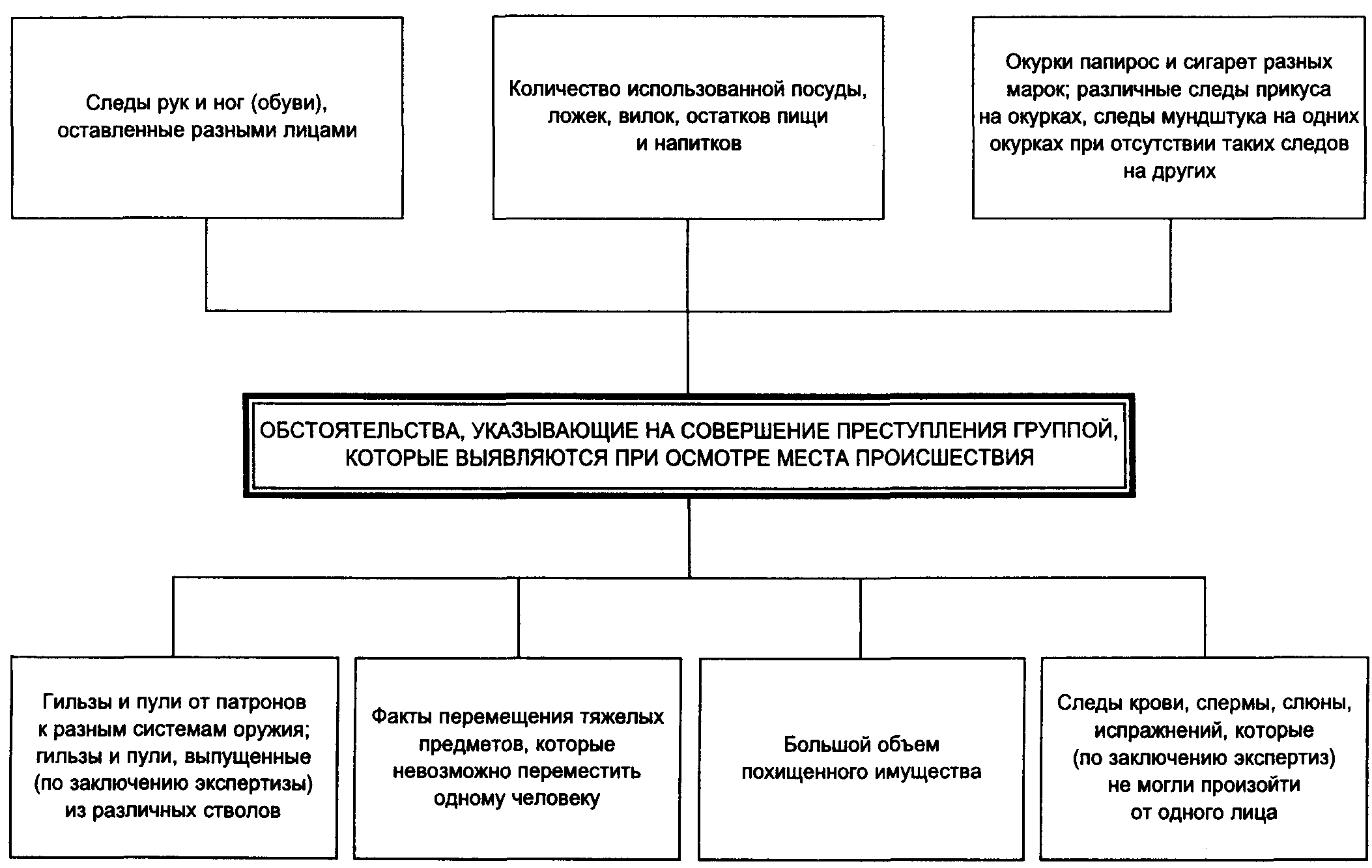 Следы рук и ног (обуви), оставленные разными лицами

Количество использованной посуды, ложек, вилок, остатков пищи и напитков

Окурки папирос и сигарет разных марок; различные следы прикуса на окурках, следы мундштука на одних окурках при отсутствии таких следов на других

ОБСТОЯТЕЛЬСТВА, УКАЗЫВАЮЩИЕ НА СОВЕРШЕНИЕ ПРЕСТУПЛЕНИЯ ГРУППОЙ, КОТОРЫЕ ВЫЯВЛЯЮТСЯ ПРИ ОСМОТРЕ МЕСТА ПРОИСШЕСТВИЯ

Гильзы и пули от патронов к разным системам оружия; гильзы и пули, выпущенные (по заключению экспертизы) из различных стволов

Факты перемещения тяжелых предметов, которые невозможно переместить одному человеку

Большой объем похищенного имущества

Следы крови, спермы, слюны, испражнений, которые (по заключению экспертиз) не могли произойти от одного лица